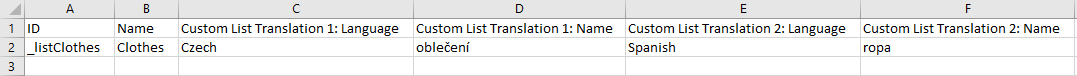 |   | A | B | C | D | E | F |
|---|---|---|---|---|---|---|
| 1 | ID | Name | Custom List Translation 1: Language | Custom List Translation 1: Name | Custom List Translation 2: Language | Custom List Translation 2: Name |
| 2 | _listClothes | Clothes | Czech | oblečení | Spanish | ropa |
| 3 | | | | | | |